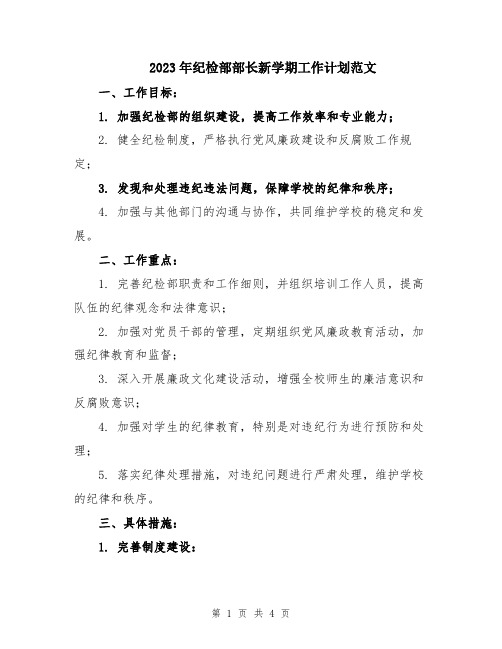 2023年纪检部部长新学期工作计划范文

一、工作目标：

1. 加强纪检部的组织建设，提高工作效率和专业能力；

2. 健全纪检制度，严格执行党风廉政建设和反腐败工作规定；

3. 发现和处理违纪违法问题，保障学校的纪律和秩序；

4. 加强与其他部门的沟通与协作，共同维护学校的稳定和发展。

二、工作重点：

1. 完善纪检部职责和工作细则，并组织培训工作人员，提高队伍的纪律观念和法律意识；

2. 加强对党员干部的管理，定期组织党风廉政教育活动，加强纪律教育和监督；

3. 深入开展廉政文化建设活动，增强全校师生的廉洁意识和反腐败意识；

4. 加强对学生的纪律教育，特别是对违纪行为进行预防和处理；

5. 落实纪律处理措施，对违纪问题进行严肃处理，维护学校的纪律和秩序。

三、具体措施：

1. 完善制度建设：

第 1 页 共 4 页